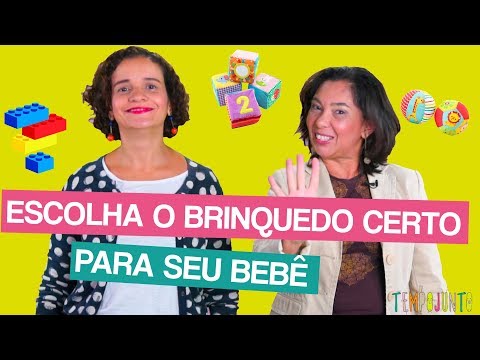 2

ESCOLHA O BRINQUEDO CERTO

PARA SEU BEBÊ

TEMPOJUNTO